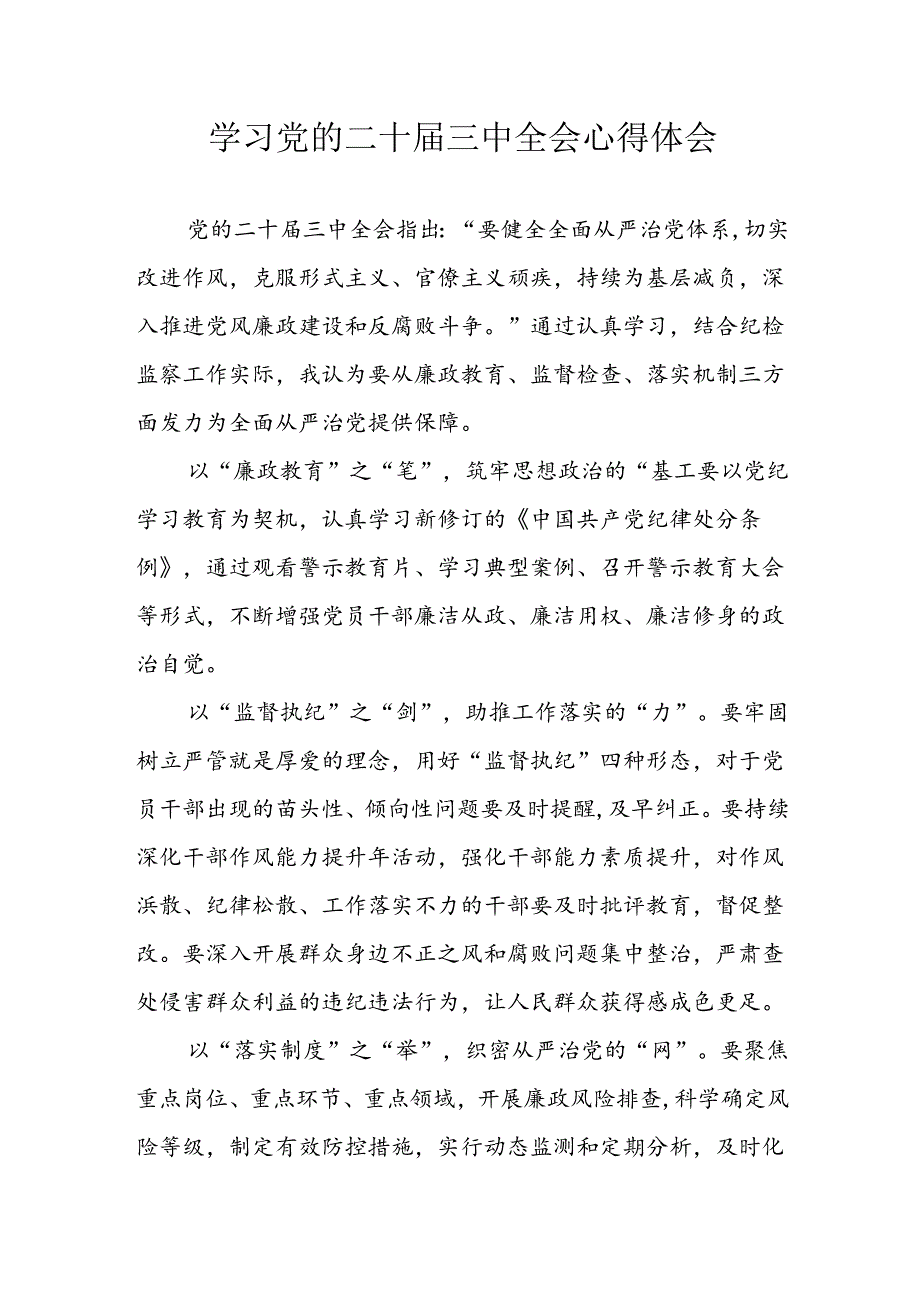 学习党的二十届三中全会心得体会

党的二十届三中全会指出：“要健全全面从严治党体系，切实改进作风，克服形式主义、官僚主义顽疾，持续为基层减负，深入推进党风廉政建设和反腐败斗争。”通过认真学习，结合纪检监察工作实际，我认为要从廉政教育、监督检查、落实机制三方面发力为全面从严治党提供保障。

以“廉政教育”之“笔”，筑牢思想政治的“基工要以党纪学习教育为契机，认真学习新修订的《中国共产党纪律处分条例》，通过观看警示教育片、学习典型案例、召开警示教育大会等形式，不断增强党员干部廉洁从政、廉洁用权、廉洁修身的政治自觉。

以“监督执纪”之“剑”，助推工作落实的“力”。要牢固树立严管就是厚爱的理念，用好“监督执纪”四种形态，对于党员干部出现的苗头性、倾向性问题要及时提醒，及早纠正。要持续深化干部作风能力提升年活动，强化干部能力素质提升，对作风涣散、纪律松散、工作落实不力的干部要及时批评教育，督促整改。要深入开展群众身边不正之风和腐败问题集中整治，严肃查处侵害群众利益的违纪违法行为，让人民群众获得感成色更足。

以“落实制度”之“举”，织密从严治党的“网”。要聚焦重点岗位、重点环节、重点领域，开展廉政风险排查，科学确定风险等级，制定有效防控措施，实行动态监测和定期分析，及时化